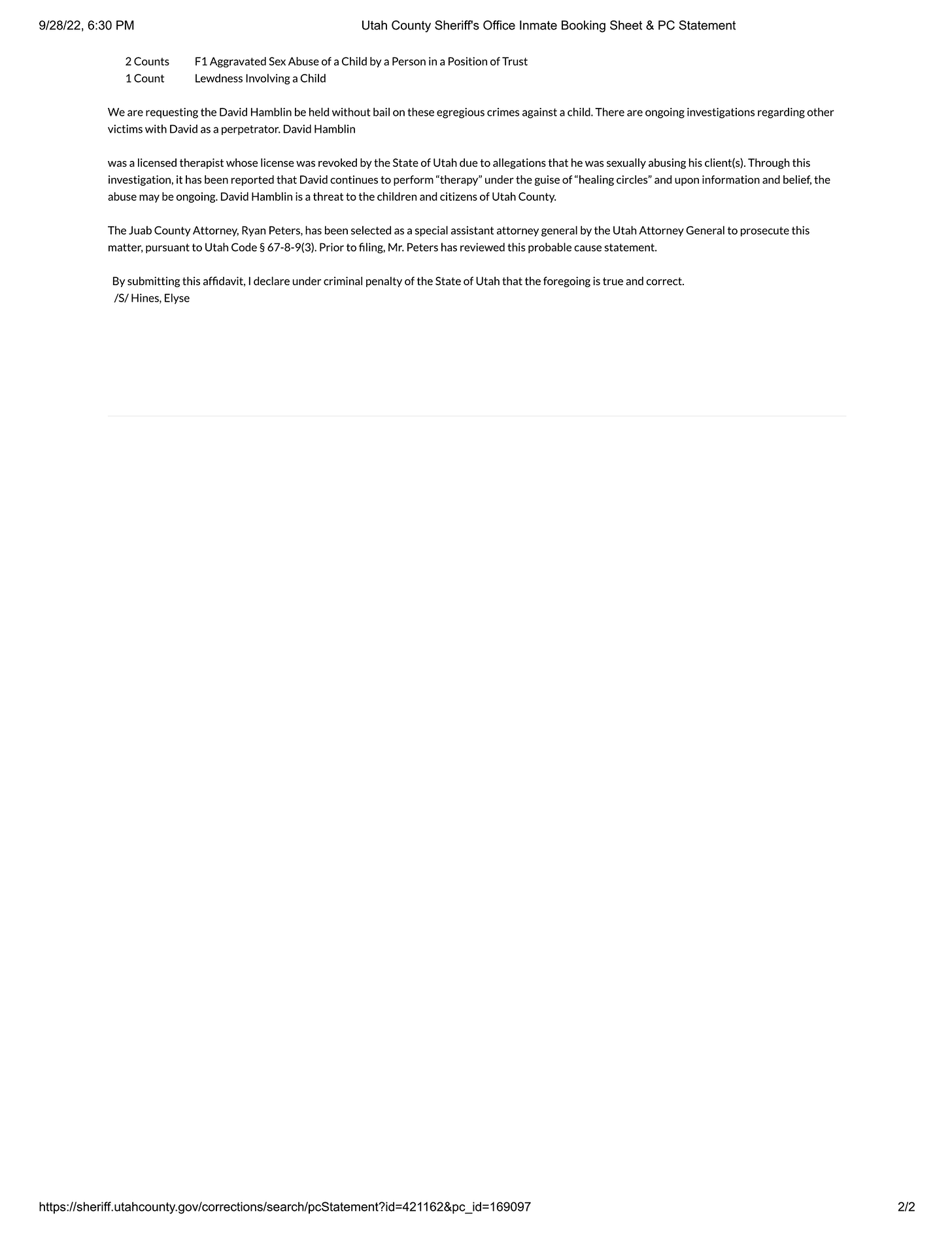 9/28/22, 6:30 PM Utah County Sheriff's Office Inmate Booking Sheet & PC Statement

2 Counts F1 Aggravated Sex Abuse of a Child by a Person in a Position of Trust
1 Count Lewdness Involving a Child

We are requesting the David Hamblin be held without bail on these egregious crimes against a child. There are ongoing investigations regarding other victims with David as a perpetrator. David Hamblin

was a licensed therapist whose license was revoked by the State of Utah due to allegations that he was sexually abusing his client(s). Through this investigation, it has been reported that David continues to perform “therapy” under the guise of “healing circles” and upon information and belief, the abuse may be ongoing. David Hamblin is a threat to the children and citizens of Utah County.

The Juab County Attorney, Ryan Peters, has been selected as a special assistant attorney general by the Utah Attorney General to prosecute this matter, pursuant to Utah Code § 67-8-9(3). Prior to filing, Mr. Peters has reviewed this probable cause statement.

By submitting this affidavit, I declare under criminal penalty of the State of Utah that the foregoing is true and correct.
/S/ Hines, Elyse

https://sheriff.utahcounty.gov/corrections/search/pcStatement?id=421162&pc_id=169097 2/2